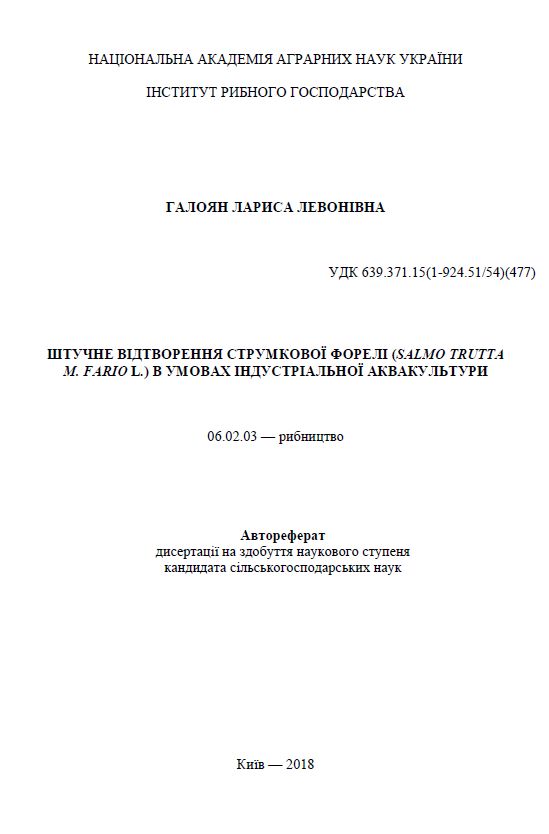 НАЦІОНАЛЬНА АКАДЕМІЯ АГРАРНИХ НАУК УКРАЇНИ

ІНСТИТУТ РИБНОГО ГОСПОДАРСТВА

ГАЛОЯН ЛАРИСА ЛЕВОНІВНА

УДК 639.371.15(1-924.51/54)(477)

ШТУЧНЕ ВІДТВОРЕННЯ СТРУМКОВОЇ ФОРЕЛІ (SALMO TRUTTA M. FARIO L.) В УМОВАХ ІНДУСТРІАЛЬНОЇ АКВАКУЛЬТУРИ

06.02.03 — рибництво

Автореферат
дисертації на здобуття наукового ступеня
кандидата сільськогосподарських наук

Київ — 2018